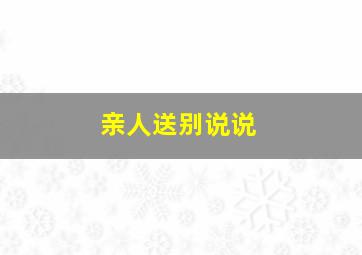 亲人送别说说